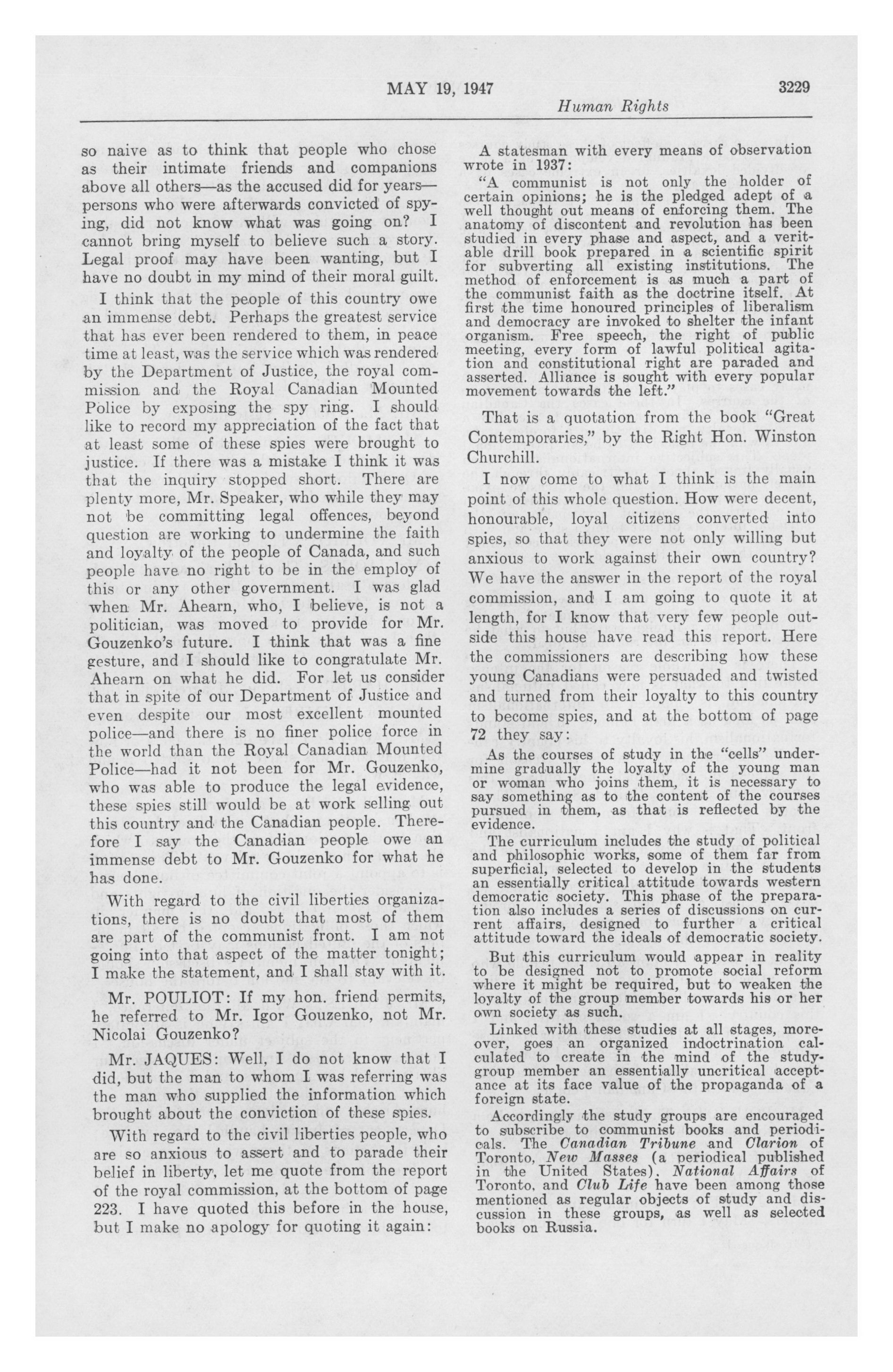 MAY 19, 1947 3229

Human Rights

so naive as to think that people who chose as their intimate friends and companions above all others—as the accused did for years—persons who were afterwards convicted of spying, did not know what was going on? I cannot bring myself to believe such a story. Legal proof may have been wanting, but I have no doubt in my mind of their moral guilt.

I think that the people of this country owe an immense debt. Perhaps the greatest service that has ever been rendered to them, in peace time at least, was the service which was rendered by the Department of Justice, the royal commission and the Royal Canadian Mounted Police by exposing the spy ring. I should like to record my appreciation of the fact that at least some of these spies were brought to justice. If there was a mistake I think it was that the inquiry stopped short. There are plenty more, Mr. Speaker, who while they may not be committing legal offences, beyond question are working to undermine the faith and loyalty of the people of Canada, and such people have no right to be in the employ of this or any other government. I was glad when Mr. Ahearn, who, I believe, is not a politician, was moved to provide for Mr. Gouzenko's future. I think that was a fine gesture, and I should like to congratulate Mr. Ahearn on what he did. For let us consider that in spite of our Department of Justice and even despite our most excellent mounted police—and there is no finer police force in the world than the Royal Canadian Mounted Police—had it not been for Mr. Gouzenko, who was able to produce the legal evidence, these spies still would be at work selling out this country and the Canadian people. Therefore I say the Canadian people owe an immense debt to Mr. Gouzenko for what he has done.

With regard to the civil liberties organizations, there is no doubt that most of them are part of the communist front. I am not going into that aspect of the matter tonight; I make the statement, and I shall stay with it.

Mr. POULIOT: If my hon. friend permits, he referred to Mr. Igor Gouzenko, not Mr. Nicolai Gouzenko?

Mr. JAQUES: Well, I do not know that I did, but the man to whom I was referring was the man who supplied the information which brought about the conviction of these spies.

With regard to the civil liberties people, who are so anxious to assert and to parade their belief in liberty, let me quote from the report of the royal commission, at the bottom of page 223. I have quoted this before in the house, but I make no apology for quoting it again:

A statesman with every means of observation wrote in 1937:

"A communist is not only the holder of certain opinions; he is the pledged adept of a well thought out means of enforcing them. The anatomy of discontent and revolution has been studied in every phase and aspect, and a veritable drill book prepared in a scientific spirit for subverting all existing institutions. The method of enforcement is as much a part of the communist faith as the doctrine itself. At first the time honoured principles of liberalism and democracy are invoked to shelter the infant organism. Free speech, the right of public meeting, every form of lawful political agitation and constitutional right are paraded and asserted. Alliance is sought with every popular movement towards the left."

That is a quotation from the book "Great Contemporaries," by the Right Hon. Winston Churchill.

I now come to what I think is the main point of this whole question. How were decent, honourable, loyal citizens converted into spies, so that they were not only willing but anxious to work against their own country? We have the answer in the report of the royal commission, and I am going to quote it at length, for I know that very few people outside this house have read this report. Here the commissioners are describing how these young Canadians were persuaded and twisted and turned from their loyalty to this country to become spies, and at the bottom of page 72 they say:

As the courses of study in the "cells" undermine gradually the loyalty of the young man or woman who joins them, it is necessary to say something as to the content of the courses pursued in them, as that is reflected by the evidence.

The curriculum includes the study of political and philosophic works, some of them far from superficial, selected to develop in the students an essentially critical attitude towards western democratic society. This phase of the preparation also includes a series of discussions on current affairs, designed to further a critical attitude toward the ideals of democratic society.

But this curriculum would appear in reality to be designed not to promote social reform where it might be required, but to weaken the loyalty of the group member towards his or her own society as such.

Linked with these studies at all stages, moreover, goes an organized indoctrination calculated to create in the mind of the study-group member an essentially uncritical acceptance at its face value of the propaganda of a foreign state.

Accordingly the study groups are encouraged to subscribe to communist books and periodicals. The Canadian Tribune and Clarion of Toronto, New Masses (a periodical published in the United States), National Affairs of Toronto, and Club Life have been among those mentioned as regular objects of study and discussion in these groups, as well as selected books on Russia.